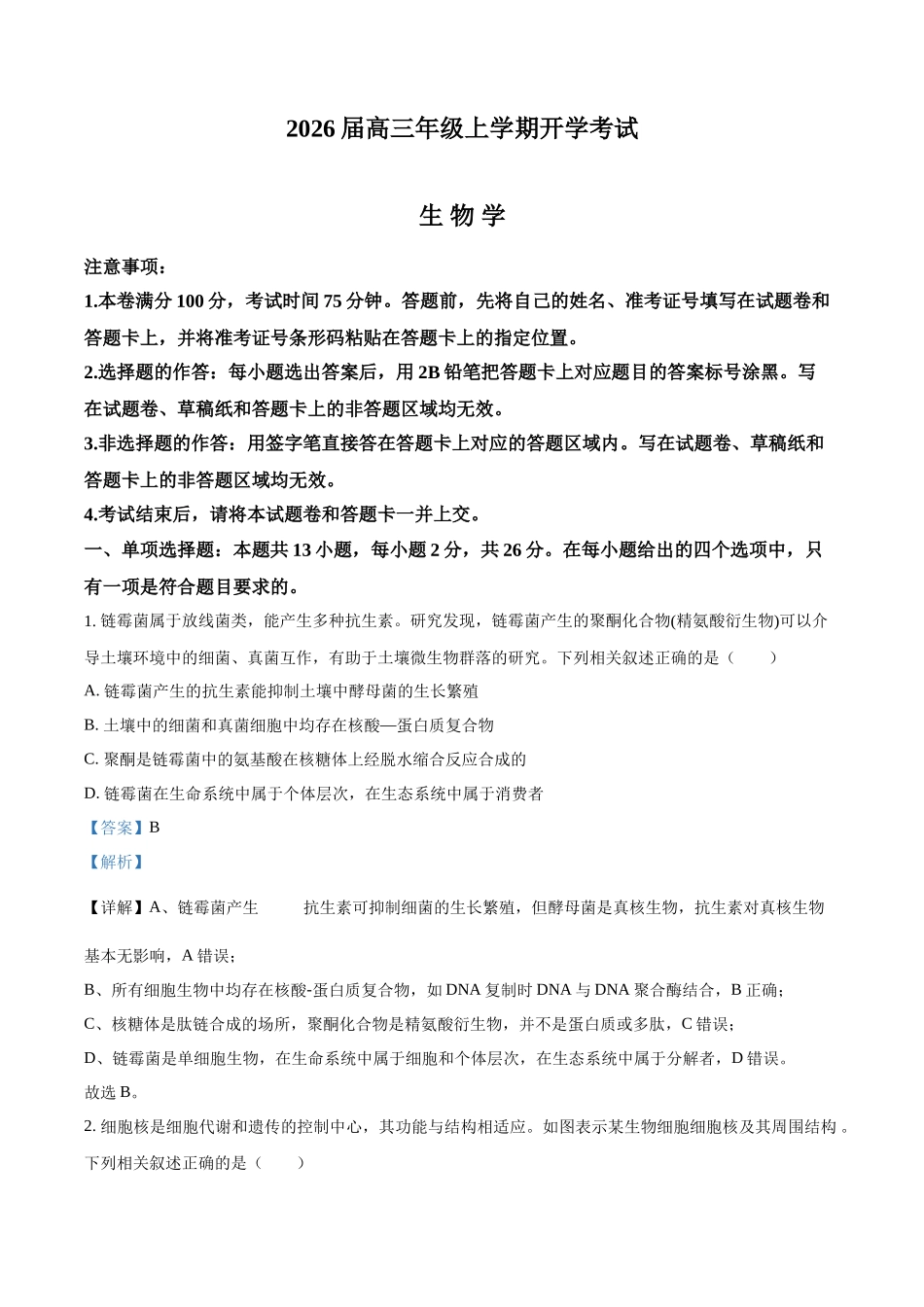 2026 届高三年级上学期开学考试

生 物 学

注意事项：

1.本卷满分 100 分，考试时间 75 分钟。答题前，先将自己的姓名、准考证号填写在试题卷和答题卡上，并将准考证号条形码粘贴在答题卡上的指定位置。

2.选择题的作答：每小题选出答案后，用 2B 铅笔把答题卡上对应题目的答案标号涂黑。写在试题卷、草稿纸和答题卡上的非答题区域均无效。

3.非选择题的作答：用签字笔直接答在答题卡上对应的答题区域内。写在试题卷、草稿纸和答题卡上的非答题区域均无效。

4.考试结束后，请将本试题卷和答题卡一并上交。

一、单项选择题：本题共 13 小题，每小题 2 分，共 26 分。在每小题给出的四个选项中，只有一项是符合题目要求的。

1. 链霉菌属于放线菌类，能产生多种抗生素。研究发现，链霉菌产生的聚酮化合物(精氨酸衍生物)可以介导土壤环境中的细菌、真菌互作，有助于土壤微生物群落的研究。下列相关叙述正确的是（　　）

A. 链霉菌产生的抗生素能抑制土壤中酵母菌的生长繁殖

B. 土壤中的细菌和真菌细胞中均存在核酸—蛋白质复合物

C. 聚酮是链霉菌中的氨基酸在核糖体上经脱水缩合反应合成的

D. 链霉菌在生命系统中属于个体层次，在生态系统中属于消费者

【答案】B

【解析】

【详解】A、链霉菌产生　　抗生素可抑制细菌的生长繁殖，但酵母菌是真核生物，抗生素对真核生物基本无影响，A 错误；

B、所有细胞生物中均存在核酸-蛋白质复合物，如 DNA 复制时 DNA 与 DNA 聚合酶结合，B 正确；

C、核糖体是肽链合成的场所，聚酮化合物是精氨酸衍生物，并不是蛋白质或多肽，C 错误；

D、链霉菌是单细胞生物，在生命系统中属于细胞和个体层次，在生态系统中属于分解者，D 错误。

故选 B。

2. 细胞核是细胞代谢和遗传的控制中心，其功能与结构相适应。如图表示某生物细胞细胞核及其周围结构 。下列相关叙述正确的是（　　）